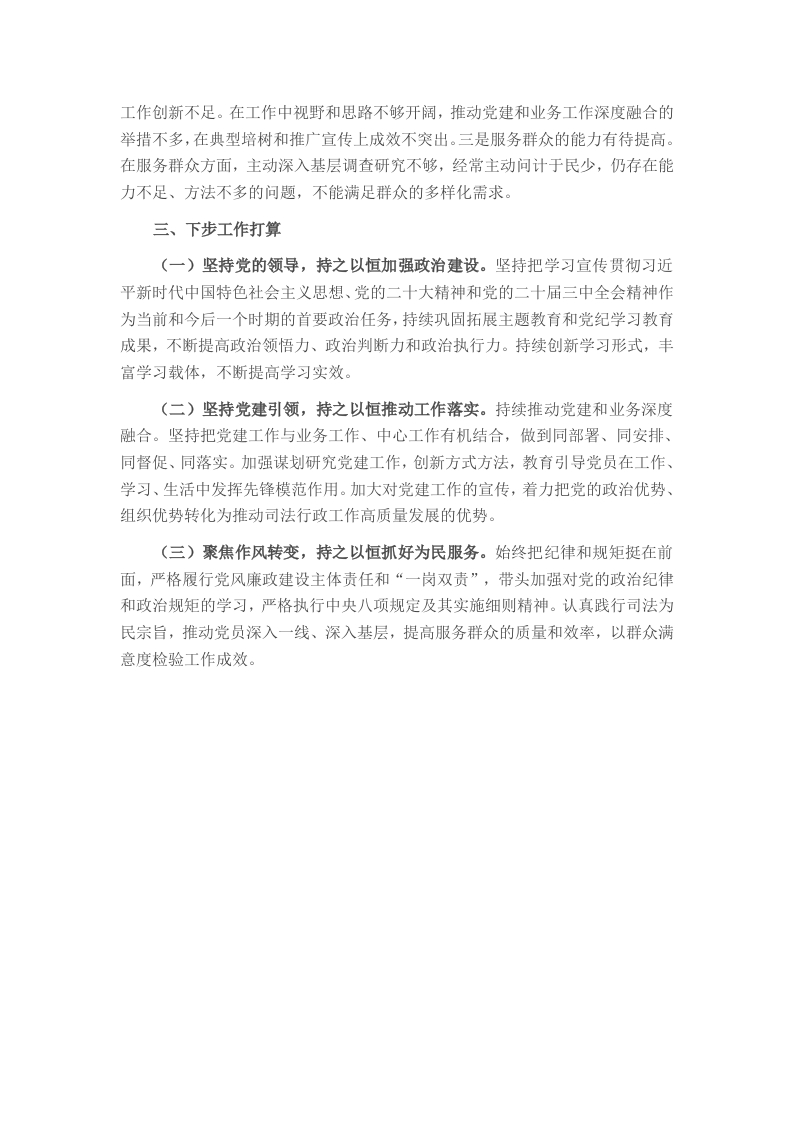 工作创新不足。在工作中视野和思路不够开阔，推动党建和业务工作深度融合的举措不多，在典型培树和推广宣传上成效不突出。三是服务群众的能力有待提高。在服务群众方面，主动深入基层调查研究不够，经常主动问计于民少，仍存在能力不足、方法不多的问题，不能满足群众的多样化需求。

三、下步工作打算

（一）坚持党的领导，持之以恒加强政治建设。坚持把学习宣传贯彻习近平新时代中国特色社会主义思想、党的二十大精神和党的二十届三中全会精神作为当前和今后一个时期的首要政治任务，持续巩固拓展主题教育和党纪学习教育成果，不断提高政治领悟力、政治判断力和政治执行力。持续创新学习形式，丰富学习载体，不断提高学习实效。

（二）坚持党建引领，持之以恒推动工作落实。持续推动党建和业务深度融合。坚持把党建工作与业务工作、中心工作有机结合，做到同部署、同安排、同督促、同落实。加强谋划研究党建工作，创新方式方法，教育引导党员在工作、学习、生活中发挥先锋模范作用。加大对党建工作的宣传，着力把党的政治优势、组织优势转化为推动司法行政工作高质量发展的优势。

（三）聚焦作风转变，持之以恒抓好为民服务。始终把纪律和规矩挺在前面，严格履行党风廉政建设主体责任和“一岗双责”，带头加强对党的政治纪律和政治规矩的学习，严格执行中央八项规定及其实施细则精神。认真践行司法为民宗旨，推动党员深入一线、深入基层，提高服务群众的质量和效率，以群众满意度检验工作成效。